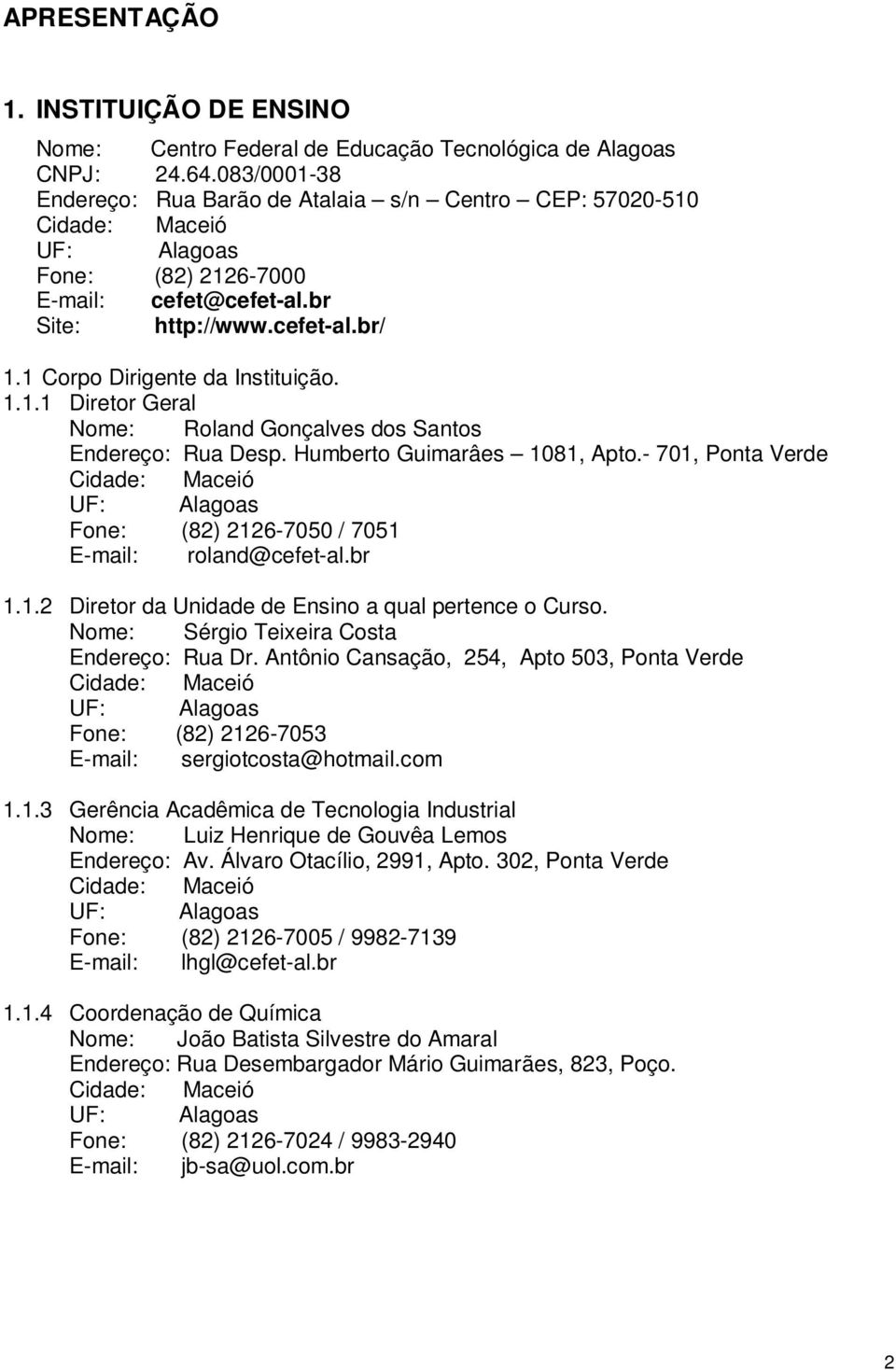 APRESENTAÇÃO

1. INSTITUIÇÃO DE ENSINO

Nome: Centro Federal de Educação Tecnológica de Alagoas
CNPJ: 24.64.083/0001-38
Endereço: Rua Barão de Atalaia – s/n – Centro – CEP: 57020-510
Cidade: Maceió
UF: Alagoas
Fone: (82) 2126-7000
E-mail: cefet@cefet-al.br
Site: http://www.cefet-al.br/

1.1 Corpo Dirigente da Instituição.

1.1.1 Diretor Geral
Nome: Roland Gonçalves dos Santos
Endereço: Rua Desp. Humberto Guimarâes – 1081, Apto.- 701, Ponta Verde
Cidade: Maceió
UF: Alagoas
Fone: (82) 2126-7050 / 7051
E-mail: roland@cefet-al.br

1.1.2 Diretor da Unidade de Ensino a qual pertence o Curso.
Nome: Sérgio Teixeira Costa
Endereço: Rua Dr. Antônio Cansação, 254, Apto 503, Ponta Verde
Cidade: Maceió
UF: Alagoas
Fone: (82) 2126-7053
E-mail: sergiotcosta@hotmail.com

1.1.3 Gerência Acadêmica de Tecnologia Industrial
Nome: Luiz Henrique de Gouvêa Lemos
Endereço: Av. Álvaro Otacílio, 2991, Apto. 302, Ponta Verde
Cidade: Maceió
UF: Alagoas
Fone: (82) 2126-7005 / 9982-7139
E-mail: lhgl@cefet-al.br

1.1.4 Coordenação de Química
Nome: João Batista Silvestre do Amaral
Endereço: Rua Desembargador Mário Guimarães, 823, Poço.
Cidade: Maceió
UF: Alagoas
Fone: (82) 2126-7024 / 9983-2940
E-mail: jb-sa@uol.com.br

2